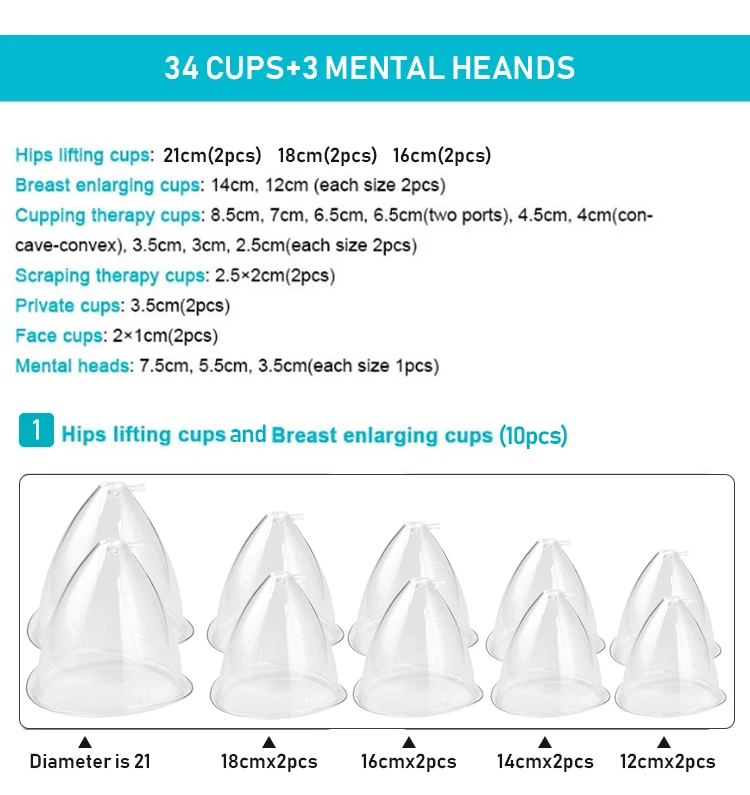 34 CUPS+3 MENTAL HEANDS

Hips lifting cups: 21cm(2pcs) 18cm(2pcs) 16cm(2pcs)
Breast enlarging cups: 14cm, 12cm (each size 2pcs)
Cupping therapy cups: 8.5cm, 7cm, 6.5cm, 6.5cm(two ports), 4.5cm, 4cm(concave-convex), 3.5cm, 3cm, 2.5cm(each size 2pcs)
Scraping therapy cups: 2.5×2cm(2pcs)
Private cups: 3.5cm(2pcs)
Face cups: 2×1cm(2pcs)
Mental heads: 7.5cm, 5.5cm, 3.5cm(each size 1pcs)

1 Hips lifting cups and Breast enlarging cups (10pcs)

Diameter is 21 18cmx2pcs 16cmx2pcs 14cmx2pcs 12cmx2pcs